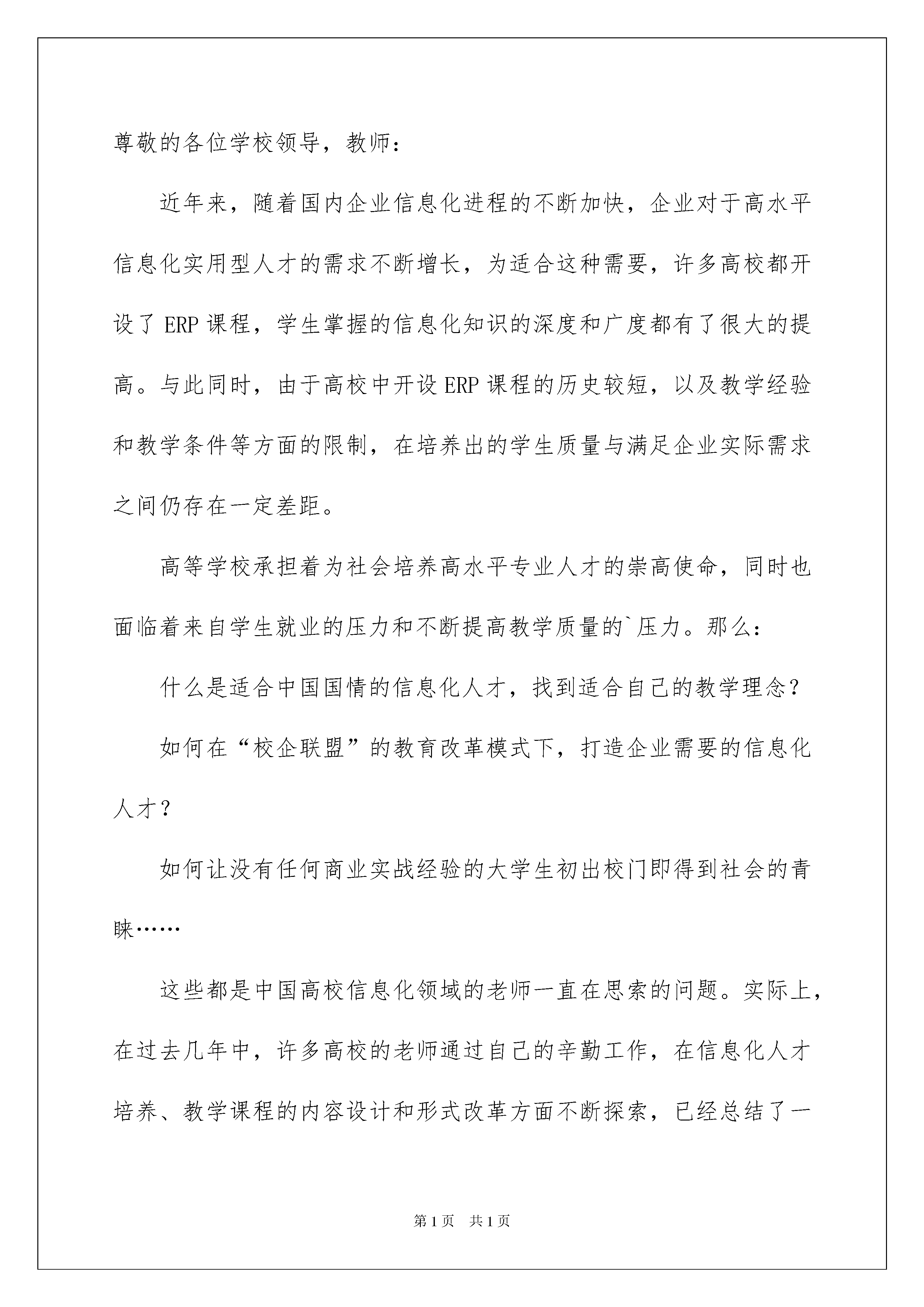 尊敬的各位学校领导，教师：

近年来，随着国内企业信息化进程的不断加快，企业对于高水平信息化实用型人才的需求不断增长，为适合这种需要，许多高校都开设了 ERP 课程，学生掌握的信息化知识的深度和广度都有了很大的提高。与此同时，由于高校中开设 ERP 课程的历史较短，以及教学经验和教学条件等方面的限制，在培养出的学生质量与满足企业实际需求之间仍存在一定差距。

高等学校承担着为社会培养高水平专业人才的崇高使命，同时也面临着来自学生就业的压力和不断提高教学质量的`压力。那么：

什么是适合中国国情的信息化人才，找到适合自己的教学理念？

如何在“校企联盟”的教育改革模式下，打造企业需要的信息化人才？

如何让没有任何商业实战经验的大学生初出校门即得到社会的青睐……

这些都是中国高校信息化领域的老师一直在思索的问题。实际上，在过去几年中，许多高校的老师通过自己的辛勤工作，在信息化人才培养、教学课程的内容设计和形式改革方面不断探索，已经总结了一

第 1 页　共 1 页